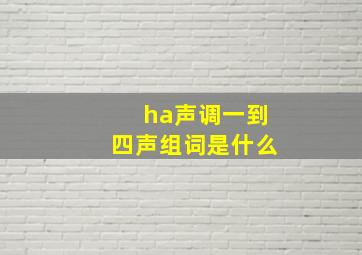 ha声调一到四声组词是什么